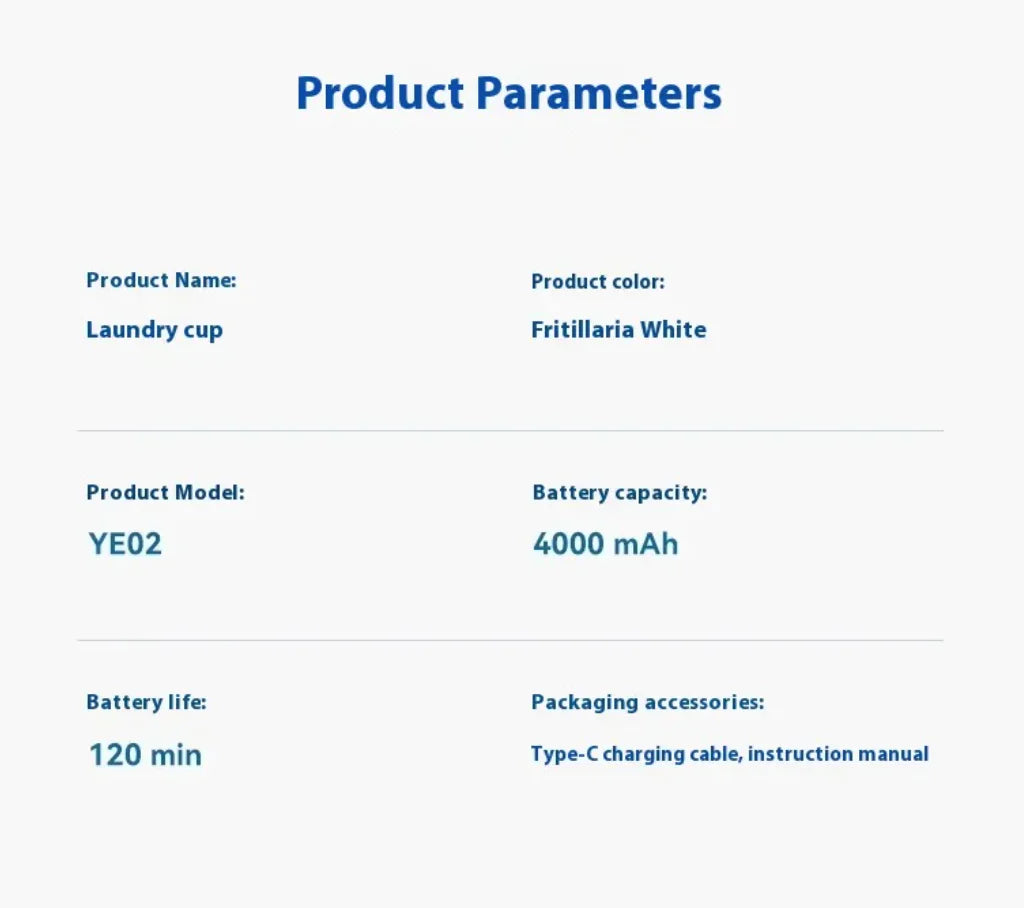 Product Parameters

Product Name:
Laundry cup

Product color:
Fritillaria White

Product Model:
YE02

Battery capacity:
4000 mAh

Battery life:
120 min

Packaging accessories:
Type-C charging cable, instruction manual